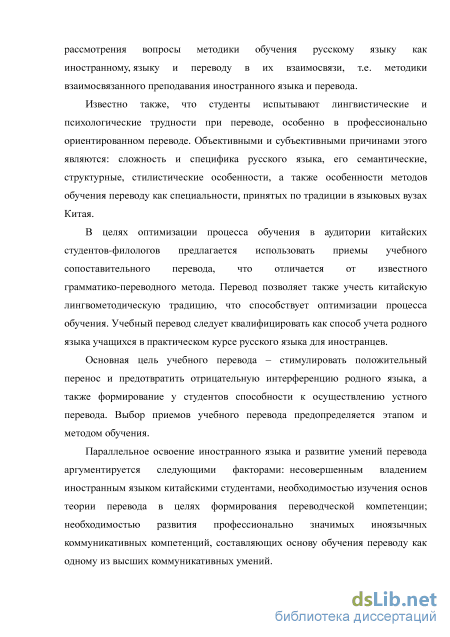 рассмотрения вопросы методики обучения русскому языку как иностранному, языку и переводу в их взаимосвязи, т.е. методики взаимосвязанного преподавания иностранного языка и перевода.

Известно также, что студенты испытывают лингвистические и психологические трудности при переводе, особенно в профессионально ориентированном переводе. Объективными и субъективными причинами этого являются: сложность и специфика русского языка, его семантические, структурные, стилистические особенности, а также особенности методов обучения переводу как специальности, принятых по традиции в языковых вузах Китая.

В целях оптимизации процесса обучения в аудитории китайских студентов-филологов предлагается использовать приемы учебного сопоставительного перевода, что отличается от известного грамматико-переводного метода. Перевод позволяет также учесть китайскую лингвометодическую традицию, что способствует оптимизации процесса обучения. Учебный перевод следует квалифицировать как способ учета родного языка учащихся в практическом курсе русского языка для иностранцев.

Основная цель учебного перевода – стимулировать положительный перенос и предотвратить отрицательную интерференцию родного языка, а также формирование у студентов способности к осуществлению устного перевода. Выбор приемов учебного перевода предопределяется этапом и методом обучения.

Параллельное освоение иностранного языка и развитие умений перевода аргументируется следующими факторами: несовершенным владением иностранным языком китайскими студентами, необходимостью изучения основ теории перевода в целях формирования переводческой компетенции; необходимостью развития профессионально значимых иноязычных коммуникативных компетенций, составляющих основу обучения переводу как одному из высших коммуникативных умений.

dsLib.net
библиотека диссертаций